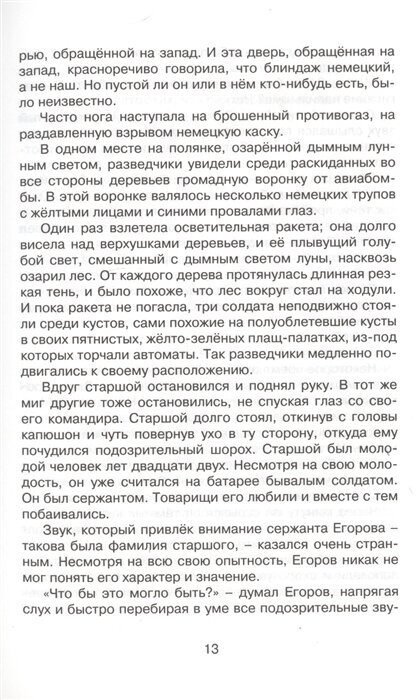 рью, обращённой на запад. И эта дверь, обращённая на запад, красноречиво говорила, что блиндаж немецкий, а не наш. Но пустой ли он или в нём кто-нибудь есть, было неизвестно.

Часто нога наступала на брошенный противогаз, на раздавленную взрывом немецкую каску.

В одном месте на полянке, озарённой дымным лунным светом, разведчики увидели среди раскиданных во все стороны деревьев громадную воронку от авиабомбы. В этой воронке валялось несколько немецких трупов с жёлтыми лицами и синими провалами глаз.

Один раз взлетела осветительная ракета; она долго висела над верхушками деревьев, и её плывущий голубой свет, смешанный с дымным светом луны, насквозь озарил лес. От каждого дерева протянулась длинная резкая тень, и было похоже, что лес вокруг стал на ходули. И пока ракета не погасла, три солдата неподвижно стояли среди кустов, сами похожие на полуоблетевшие кусты в своих пятнистых, жёлто-зелёных плащ-палатках, из-под которых торчали автоматы. Так разведчики медленно подвигались к своему расположению.

Вдруг старшой остановился и поднял руку. В тот же миг другие тоже остановились, не спуская глаз со своего командира. Старшой долго стоял, откинув с головы капюшон и чуть повернув ухо в ту сторону, откуда ему почудился подозрительный шорох. Старшой был молодой человек лет двадцати двух. Несмотря на свою молодость, он уже считался на батарее бывалым солдатом. Он был сержантом. Товарищи его любили и вместе с тем побаивались.

Звук, который привлёк внимание сержанта Егорова – такова была фамилия старшого, – казался очень странным. Несмотря на всю свою опытность, Егоров никак не мог понять его характер и значение.

«Что бы это могло быть?» – думал Егоров, напрягая слух и быстро перебирая в уме все подозрительные зву-

13